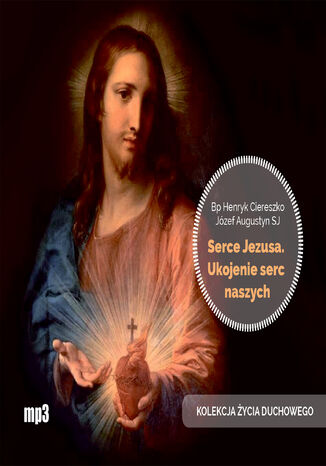 Bp Henryk Ciereszko
Józef Augustyn SJ

Serce Jezusa. Ukojenie serc naszych

mp3

KOLEKCJA ŻYCIA DUCHOWEGO